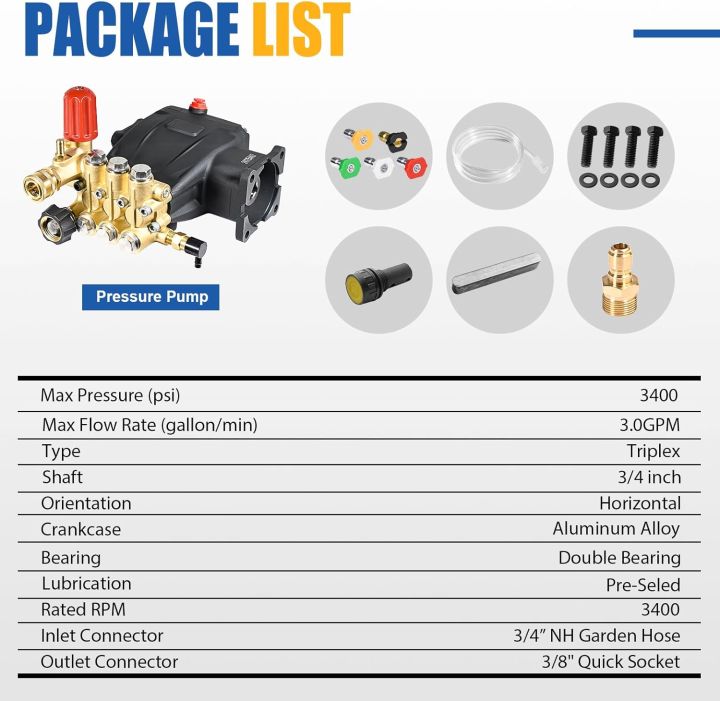 PACKAGE LIST

Pressure Pump

| Max Pressure (psi) | 3400 |
|---|---|
| Max Flow Rate (gallon/min) | 3.0GPM |
| Type | Triplex |
| Shaft | 3/4 inch |
| Orientation | Horizontal |
| Crankcase | Aluminum Alloy |
| Bearing | Double Bearing |
| Lubrication | Pre-Seled |
| Rated RPM | 3400 |
| Inlet Connector | 3/4" NH Garden Hose |
| Outlet Connector | 3/8" Quick Socket |